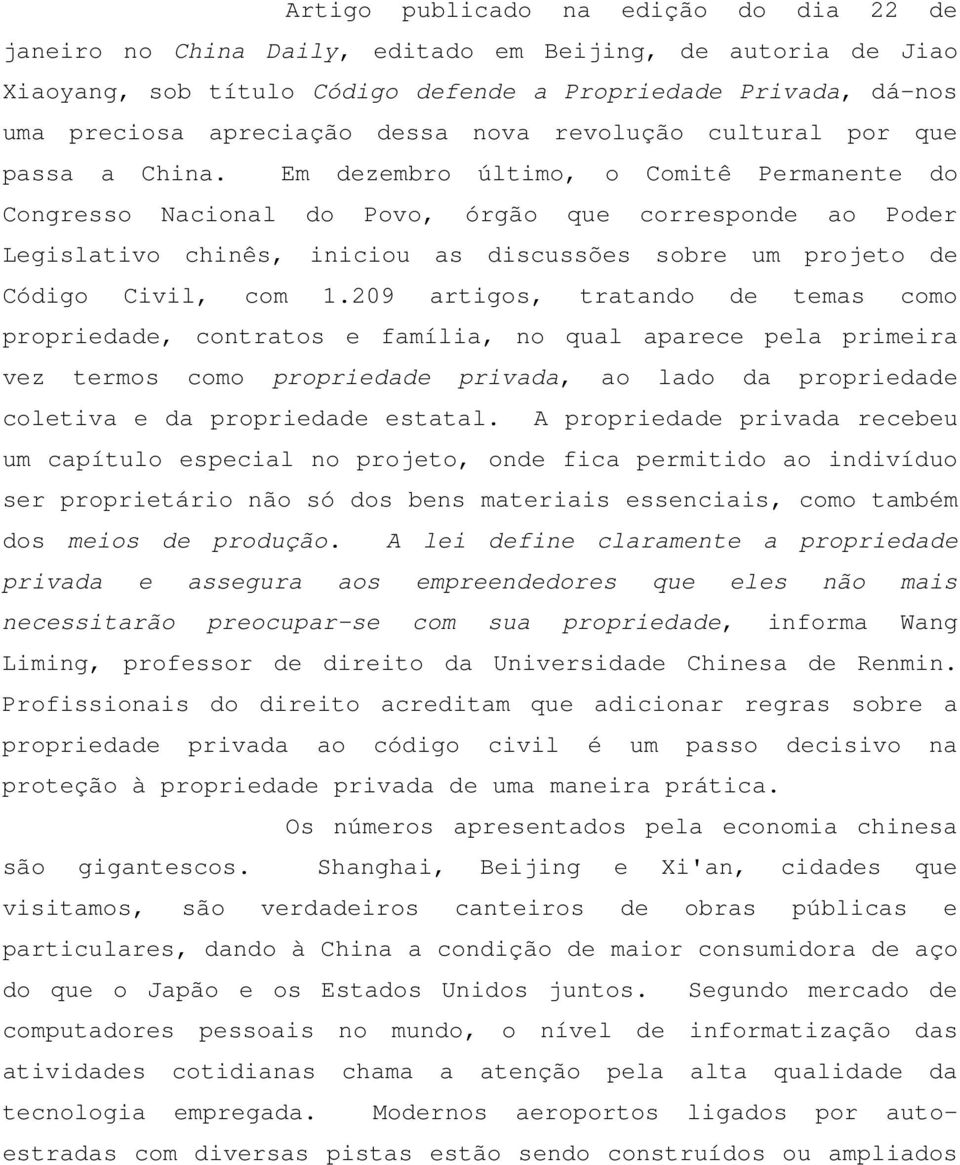 Artigo publicado na edição do dia 22 de janeiro no China Daily, editado em Beijing, de autoria de Jiao Xiaoyang, sob título Código defende a Propriedade Privada, dá-nos uma preciosa apreciação dessa nova revolução cultural por que passa a China. Em dezembro último, o Comitê Permanente do Congresso Nacional do Povo, órgão que corresponde ao Poder Legislativo chinês, iniciou as discussões sobre um projeto de Código Civil, com 1.209 artigos, tratando de temas como propriedade, contratos e família, no qual aparece pela primeira vez termos como propriedade privada, ao lado da propriedade coletiva e da propriedade estatal. A propriedade privada recebeu um capítulo especial no projeto, onde fica permitido ao indivíduo ser proprietário não só dos bens materiais essenciais, como também dos meios de produção. A lei define claramente a propriedade privada e assegura aos empreendedores que eles não mais necessitarão preocupar-se com sua propriedade, informa Wang Liming, professor de direito da Universidade Chinesa de Renmin. Profissionais do direito acreditam que adicionar regras sobre a propriedade privada ao código civil é um passo decisivo na proteção à propriedade privada de uma maneira prática.

Os números apresentados pela economia chinesa são gigantescos. Shanghai, Beijing e Xi'an, cidades que visitamos, são verdadeiros canteiros de obras públicas e particulares, dando à China a condição de maior consumidora de aço do que o Japão e os Estados Unidos juntos. Segundo mercado de computadores pessoais no mundo, o nível de informatização das atividades cotidianas chama a atenção pela alta qualidade da tecnologia empregada. Modernos aeroportos ligados por auto-estradas com diversas pistas estão sendo construídos ou ampliados